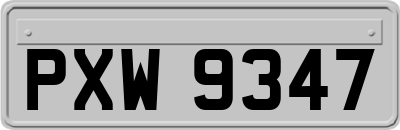 PXW 9347